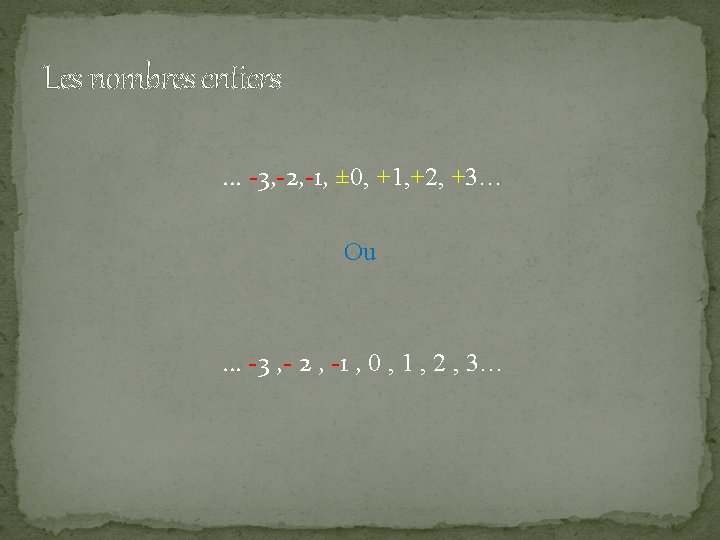 Les nombres entiers

... -3,-2,-1, ±0, +1,+2, +3…

Ou

... -3 ,- 2 , -1 , 0 , 1 , 2 , 3…